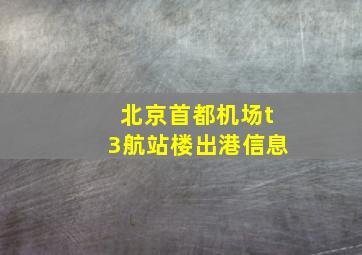 北京首都机场t3航站楼出港信息